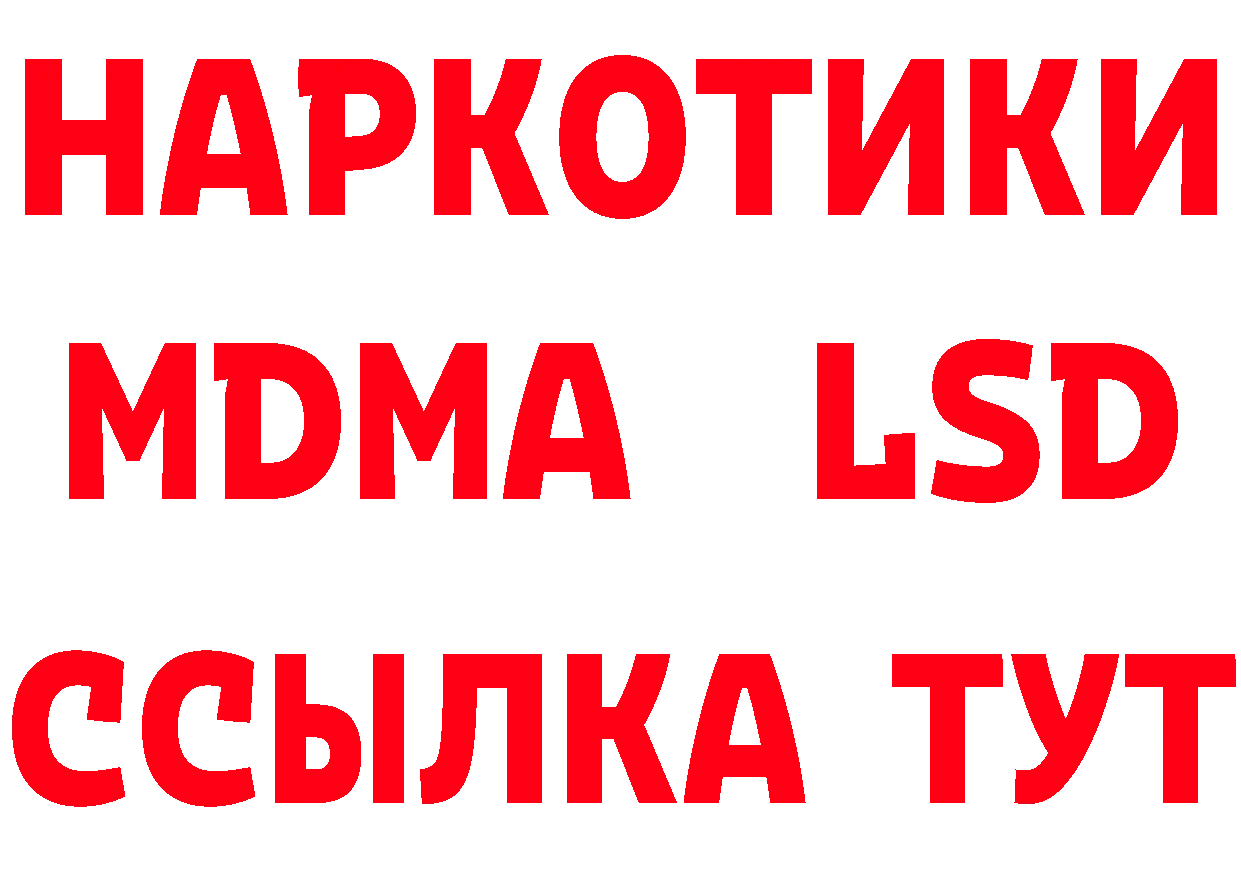 НАРКОТИКИ

MDMA LSD

ССЫЛКА ТУТ